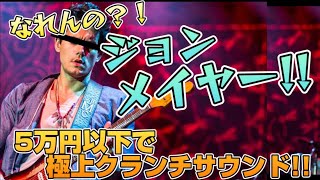 なれんの?!
ジョン
メイヤー!!
5万円以下で
極上クランチサウンド!!